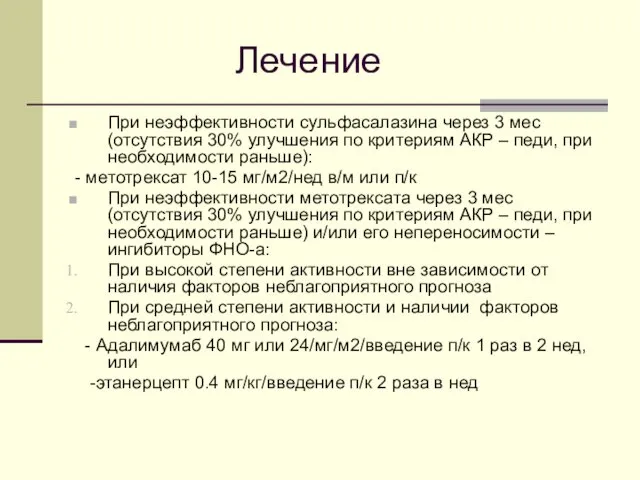 Лечение

При неэффективности сульфасалазина через 3 мес (отсутствия 30% улучшения по критериям АКР – педи, при необходимости раньше):

- метотрексат 10-15 мг/м2/нед в/м или п/к

При неэффективности метотрексата через 3 мес (отсутствия 30% улучшения по критериям АКР – педи, при необходимости раньше) и/или его непереносимости – ингибиторы ФНО-а:

1. При высокой степени активности вне зависимости от наличия факторов неблагоприятного прогноза
2. При средней степени активности и наличии факторов неблагоприятного прогноза:

- Адалимумаб 40 мг или 24/мг/м2/введение п/к 1 раз в 2 нед, или

-этанерцепт 0.4 мг/кг/введение п/к 2 раза в нед